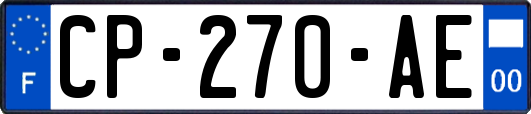 F
CP-270-AE
00